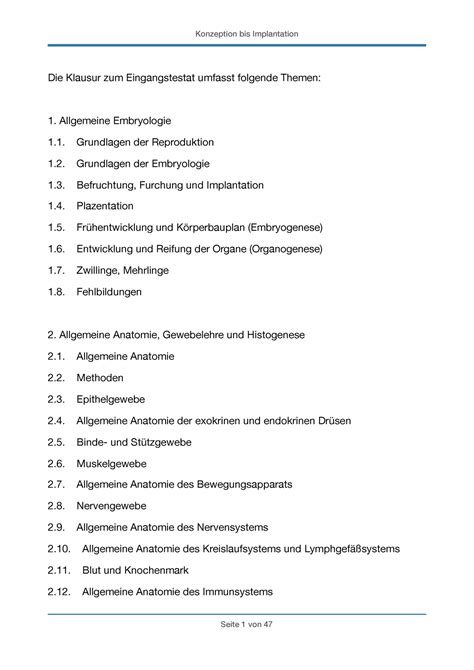 Konzeption bis Implantation

Die Klausur zum Eingangstestat umfasst folgende Themen:

1. Allgemeine Embryologie
1.1. Grundlagen der Reproduktion
1.2. Grundlagen der Embryologie
1.3. Befruchtung, Furchung und Implantation
1.4. Plazentation
1.5. Frühentwicklung und Körperbauplan (Embryogenese)
1.6. Entwicklung und Reifung der Organe (Organogenese)
1.7. Zwillinge, Mehrlinge
1.8. Fehlbildungen

2. Allgemeine Anatomie, Gewebelehre und Histogenese
2.1. Allgemeine Anatomie
2.2. Methoden
2.3. Epithelgewebe
2.4. Allgemeine Anatomie der exokrinen und endokrinen Drüsen
2.5. Binde- und Stützgewebe
2.6. Muskelgewebe
2.7. Allgemeine Anatomie des Bewegungsapparats
2.8. Nervengewebe
2.9. Allgemeine Anatomie des Nervensystems
2.10. Allgemeine Anatomie des Kreislaufsystems und Lymphgefäßsystems
2.11. Blut und Knochenmark
2.12. Allgemeine Anatomie des Immunsystems

Seite 1 von 47